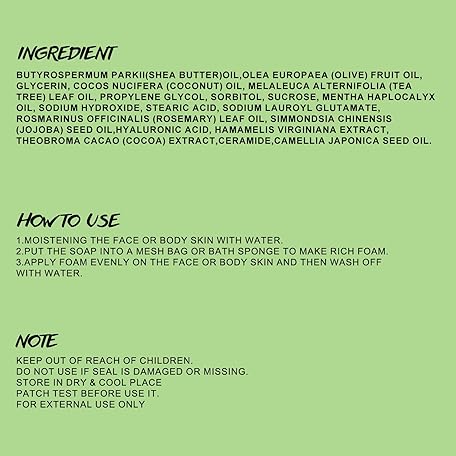 INGREDIENT

BUTYROSPERMUM PARKII(SHEA BUTTER)OIL,OLEA EUROPAEA (OLIVE) FRUIT OIL, GLYCERIN, COCOS NUCIFERA (COCONUT) OIL, MELALEUCA ALTERNIFOLIA (TEA TREE) LEAF OIL, PROPYLENE GLYCOL, SORBITOL, SUCROSE, MENTHA HAPLOCALYX OIL, SODIUM HYDROXIDE, STEARIC ACID, SODIUM LAUROYL GLUTAMATE, ROSMARINUS OFFICINALIS (ROSEMARY) LEAF OIL, SIMMONDSIA CHINENSIS (JOJOBA) SEED OIL,HYALURONIC ACID, HAMAMELIS VIRGINIANA EXTRACT, THEOBROMA CACAO (COCOA) EXTRACT,CERAMIDE,CAMELLIA JAPONICA SEED OIL.

HOW TO USE

1.MOISTENING THE FACE OR BODY SKIN WITH WATER.
2.PUT THE SOAP INTO A MESH BAG OR BATH SPONGE TO MAKE RICH FOAM.
3.APPLY FOAM EVENLY ON THE FACE OR BODY SKIN AND THEN WASH OFF WITH WATER.

NOTE

KEEP OUT OF REACH OF CHILDREN.
DO NOT USE IF SEAL IS DAMAGED OR MISSING.
STORE IN DRY & COOL PLACE
PATCH TEST BEFORE USE IT.
FOR EXTERNAL USE ONLY